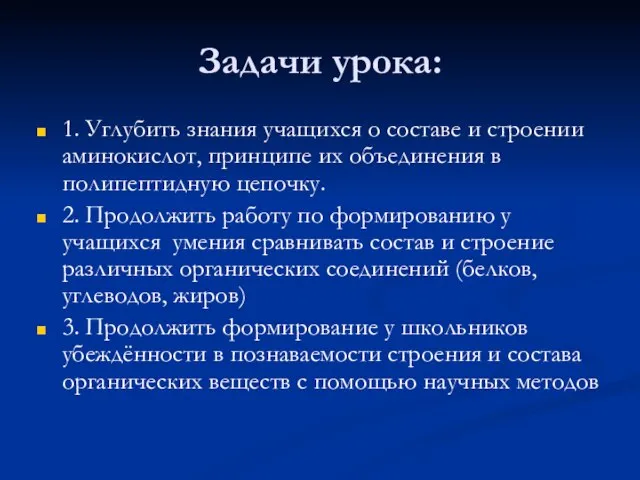 Задачи урока:

1. Углубить знания учащихся о составе и строении аминокислот, принципе их объединения в полипептидную цепочку.

2. Продолжить работу по формированию у учащихся умения сравнивать состав и строение различных органических соединений (белков, углеводов, жиров)

3. Продолжить формирование у школьников убеждённости в познаваемости строения и состава органических веществ с помощью научных методов